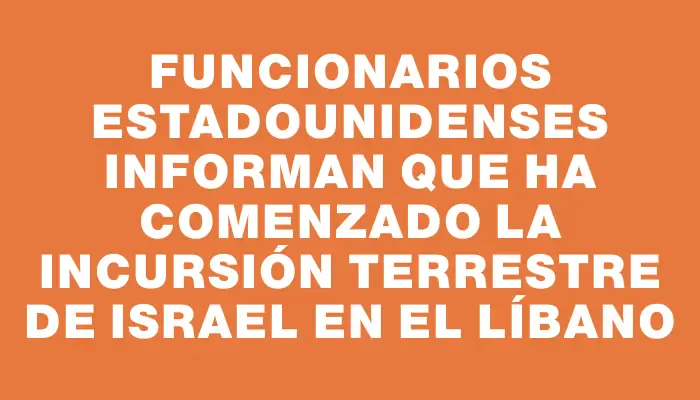 FUNCIONARIOS ESTADOUNIDENSES INFORMAN QUE HA COMENZADO LA INCURSIÓN TERRESTRE DE ISRAEL EN EL LÍBANO